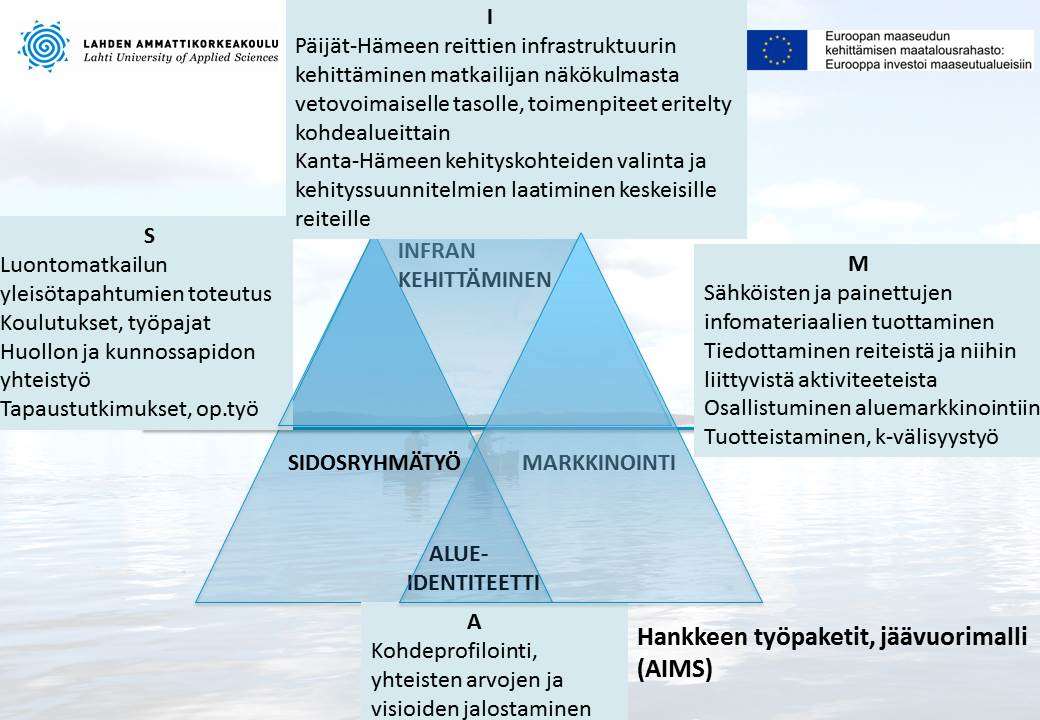 LAHDEN AMMATTIKORKEAKOULU
Lahti University of Applied Sciences

I
Päijät-Hämeen reittien infrastruktuurin kehittäminen matkailijan näkökulmasta vetovoimaiselle tasolle, toimenpiteet eritelty kohdealueittain
Kanta-Hämeen kehityskohteiden valinta ja kehityssuunnitelmien laatiminen keskeisille reiteille

Euroopan maaseudun kehittämisen maatalousrahasto: Eurooppa investoi maaseutualueisiin

S
Luontomatkailun yleisötapahtumien toteutus
Koulutukset, työpajat
Huollon ja kunnossapidon yhteistyö
Tapaustutkimukset, op.työ

INFRAN KEHITTÄMINEN

M
Sähköisten ja painettujen infomateriaalien tuottaminen
Tiedottaminen reiteistä ja niihin liittyvistä aktiviteeteista
Osallistuminen aluemarkkinointiin
Tuotteistaminen, k-välisyystyö

SIDOSRYHMÄTYÖ

MARKKINOINTI

ALUE-IDENTITEETTI

A
Kohdeprofilointi, yhteisten arvojen ja visioiden jalostaminen

Hankkeen työpaketit, jäävuorimalli (AIMS)